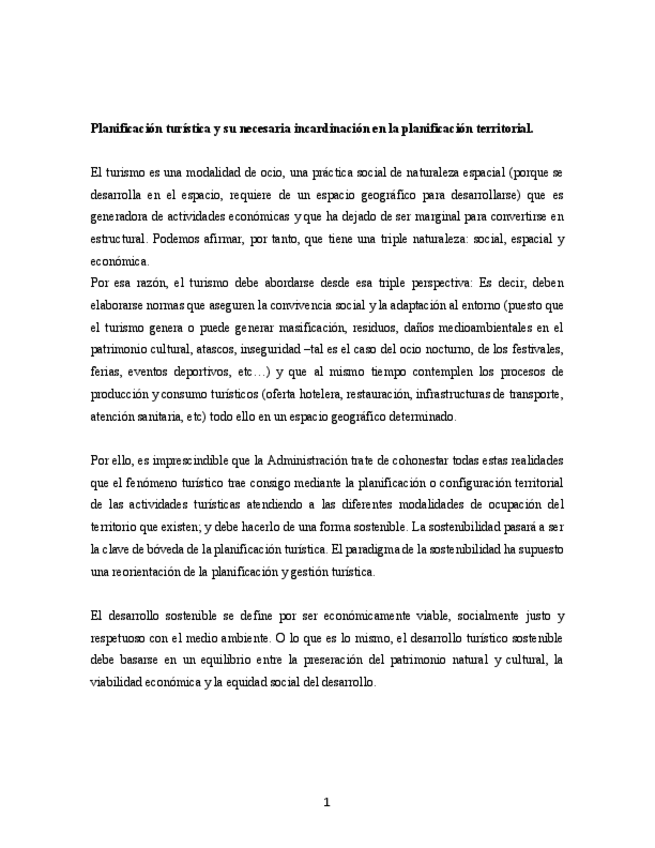 Planificación turística y su necesaria incardinación en la planificación territorial.

El turismo es una modalidad de ocio, una práctica social de naturaleza espacial (porque se desarrolla en el espacio, requiere de un espacio geográfico para desarrollarse) que es generadora de actividades económicas y que ha dejado de ser marginal para convertirse en estructural. Podemos afirmar, por tanto, que tiene una triple naturaleza: social, espacial y económica.
Por esa razón, el turismo debe abordarse desde esa triple perspectiva: Es decir, deben elaborarse normas que aseguren la convivencia social y la adaptación al entorno (puesto que el turismo genera o puede generar masificación, residuos, daños medioambientales en el patrimonio cultural, atascos, inseguridad –tal es el caso del ocio nocturno, de los festivales, ferias, eventos deportivos, etc…) y que al mismo tiempo contemplen los procesos de producción y consumo turísticos (oferta hotelera, restauración, infraestructuras de transporte, atención sanitaria, etc) todo ello en un espacio geográfico determinado.

Por ello, es imprescindible que la Administración trate de cohonestar todas estas realidades que el fenómeno turístico trae consigo mediante la planificación o configuración territorial de las actividades turísticas atendiendo a las diferentes modalidades de ocupación del territorio que existen; y debe hacerlo de una forma sostenible. La sostenibilidad pasará a ser la clave de bóveda de la planificación turística. El paradigma de la sostenibilidad ha supuesto una reorientación de la planificación y gestión turística.

El desarrollo sostenible se define por ser económicamente viable, socialmente justo y respetuoso con el medio ambiente. O lo que es lo mismo, el desarrollo turístico sostenible debe basarse en un equilibrio entre la preseración del patrimonio natural y cultural, la viabilidad económica y la equidad social del desarrollo.

1